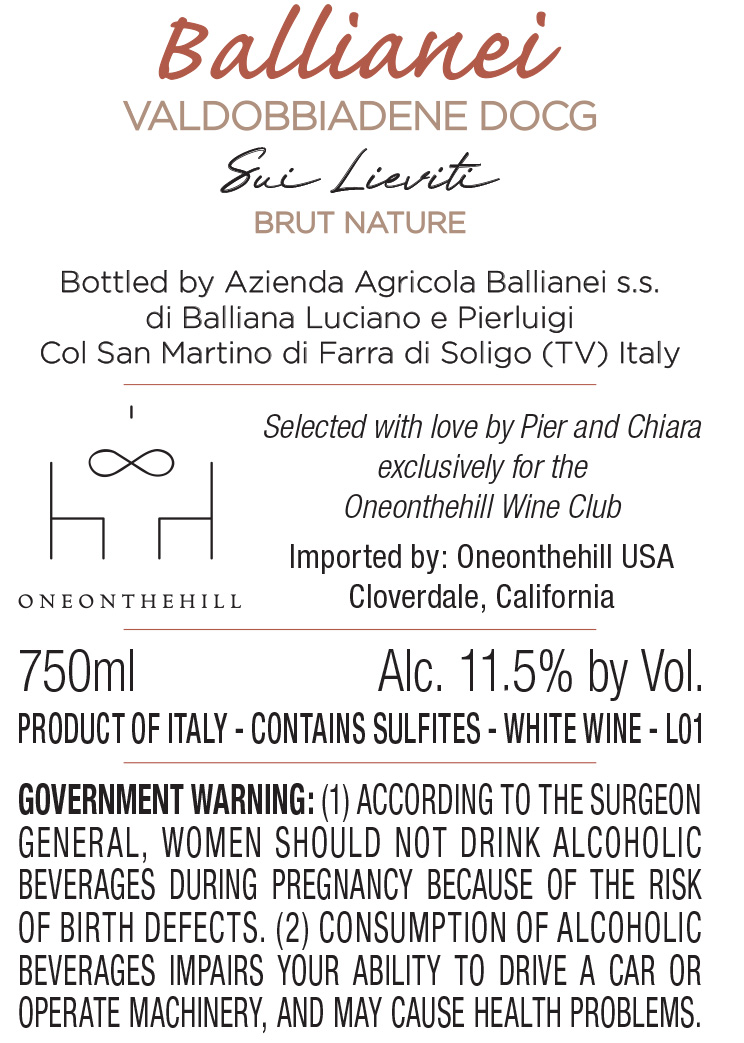 Ballianei
VALDOBBIADENE DOCG
Sui Lieviti
BRUT NATURE

Bottled by Azienda Agricola Ballianei s.s.
di Balliana Luciano e Pierluigi
Col San Martino di Farra di Soligo (TV) Italy

ONEONTHEHILL

Selected with love by Pier and Chiara
exclusively for the
Oneonthehill Wine Club

Imported by: Oneonthehill USA
Cloverdale, California

750ml Alc. 11.5% by Vol.

PRODUCT OF ITALY - CONTAINS SULFITES - WHITE WINE - L01

GOVERNMENT WARNING: (1) ACCORDING TO THE SURGEON GENERAL, WOMEN SHOULD NOT DRINK ALCOHOLIC BEVERAGES DURING PREGNANCY BECAUSE OF THE RISK OF BIRTH DEFECTS. (2) CONSUMPTION OF ALCOHOLIC BEVERAGES IMPAIRS YOUR ABILITY TO DRIVE A CAR OR OPERATE MACHINERY, AND MAY CAUSE HEALTH PROBLEMS.